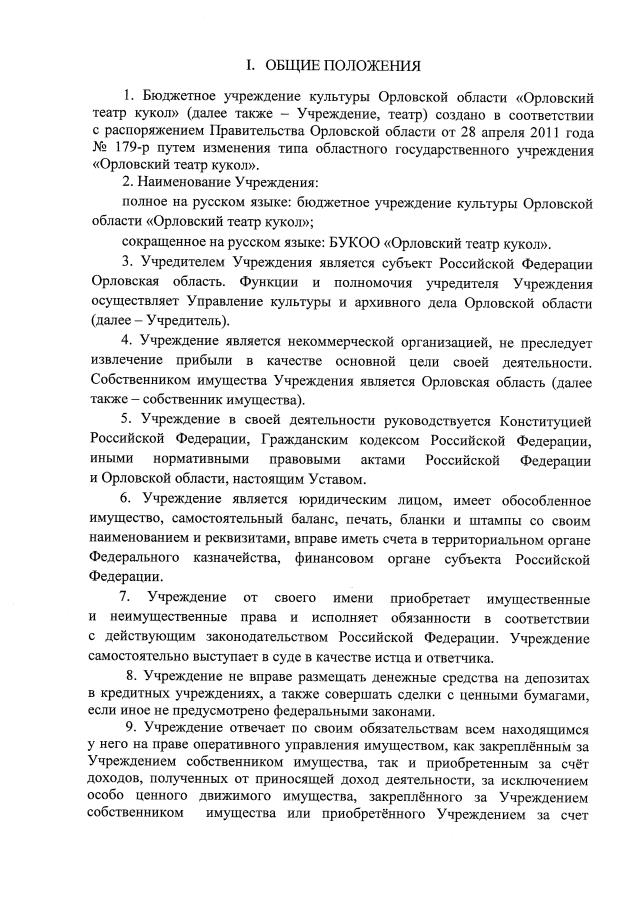 I. ОБЩИЕ ПОЛОЖЕНИЯ

1. Бюджетное учреждение культуры Орловской области «Орловский театр кукол» (далее также – Учреждение, театр) создано в соответствии с распоряжением Правительства Орловской области от 28 апреля 2011 года № 179-р путем изменения типа областного государственного учреждения «Орловский театр кукол».

2. Наименование Учреждения:

полное на русском языке: бюджетное учреждение культуры Орловской области «Орловский театр кукол»;

сокращенное на русском языке: БУКОО «Орловский театр кукол».

3. Учредителем Учреждения является субъект Российской Федерации Орловская область. Функции и полномочия учредителя Учреждения осуществляет Управление культуры и архивного дела Орловской области (далее – Учредитель).

4. Учреждение является некоммерческой организацией, не преследует извлечение прибыли в качестве основной цели своей деятельности. Собственником имущества Учреждения является Орловская область (далее также – собственник имущества).

5. Учреждение в своей деятельности руководствуется Конституцией Российской Федерации, Гражданским кодексом Российской Федерации, иными нормативными правовыми актами Российской Федерации и Орловской области, настоящим Уставом.

6. Учреждение является юридическим лицом, имеет обособленное имущество, самостоятельный баланс, печать, бланки и штампы со своим наименованием и реквизитами, вправе иметь счета в территориальном органе Федерального казначейства, финансовом органе субъекта Российской Федерации.

7. Учреждение от своего имени приобретает имущественные и неимущественные права и исполняет обязанности в соответствии с действующим законодательством Российской Федерации. Учреждение самостоятельно выступает в суде в качестве истца и ответчика.

8. Учреждение не вправе размещать денежные средства на депозитах в кредитных учреждениях, а также совершать сделки с ценными бумагами, если иное не предусмотрено федеральными законами.

9. Учреждение отвечает по своим обязательствам всем находящимся у него на праве оперативного управления имуществом, как закреплённым за Учреждением собственником имущества, так и приобретенным за счёт доходов, полученных от приносящей доход деятельности, за исключением особо ценного движимого имущества, закреплённого за Учреждением собственником имущества или приобретённого Учреждением за счет